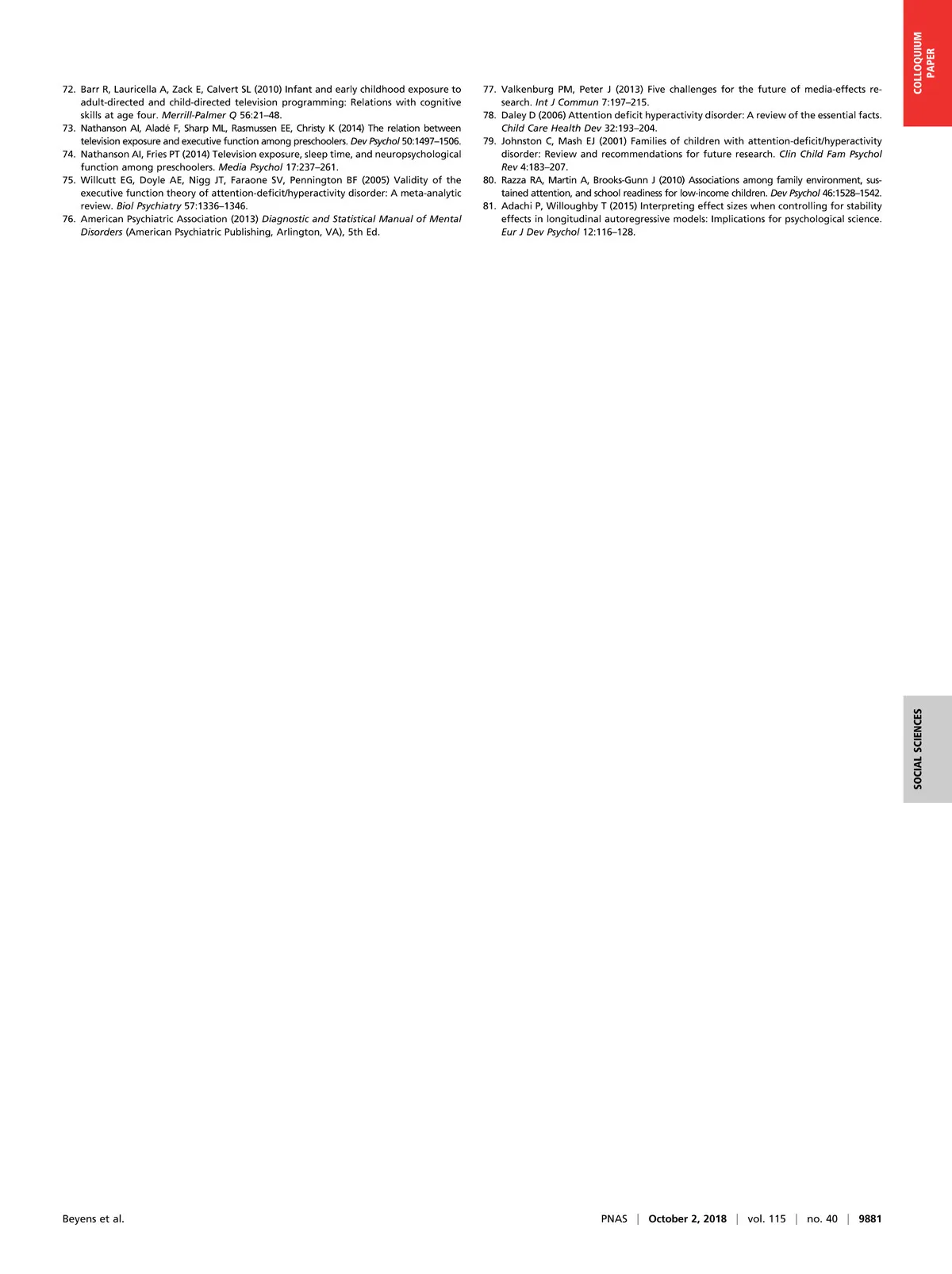 COLLOQUIUM PAPER

72. Barr R, Lauricella A, Zack E, Calvert SL (2010) Infant and early childhood exposure to adult-directed and child-directed television programming: Relations with cognitive skills at age four. Merrill-Palmer Q 56:21–48.
73. Nathanson AI, Aladé F, Sharp ML, Rasmussen EE, Christy K (2014) The relation between television exposure and executive function among preschoolers. Dev Psychol 50:1497–1506.
74. Nathanson AI, Fries PT (2014) Television exposure, sleep time, and neuropsychological function among preschoolers. Media Psychol 17:237–261.
75. Willcutt EG, Doyle AE, Nigg JT, Faraone SV, Pennington BF (2005) Validity of the executive function theory of attention-deficit/hyperactivity disorder: A meta-analytic review. Biol Psychiatry 57:1336–1346.
76. American Psychiatric Association (2013) Diagnostic and Statistical Manual of Mental Disorders (American Psychiatric Publishing, Arlington, VA), 5th Ed.

77. Valkenburg PM, Peter J (2013) Five challenges for the future of media-effects research. Int J Commun 7:197–215.
78. Daley D (2006) Attention deficit hyperactivity disorder: A review of the essential facts. Child Care Health Dev 32:193–204.
79. Johnston C, Mash EJ (2001) Families of children with attention-deficit/hyperactivity disorder: Review and recommendations for future research. Clin Child Fam Psychol Rev 4:183–207.
80. Razza RA, Martin A, Brooks-Gunn J (2010) Associations among family environment, sustained attention, and school readiness for low-income children. Dev Psychol 46:1528–1542.
81. Adachi P, Willoughby T (2015) Interpreting effect sizes when controlling for stability effects in longitudinal autoregressive models: Implications for psychological science. Eur J Dev Psychol 12:116–128.

SOCIAL SCIENCES

Beyens et al.

PNAS | October 2, 2018 | vol. 115 | no. 40 | 9881